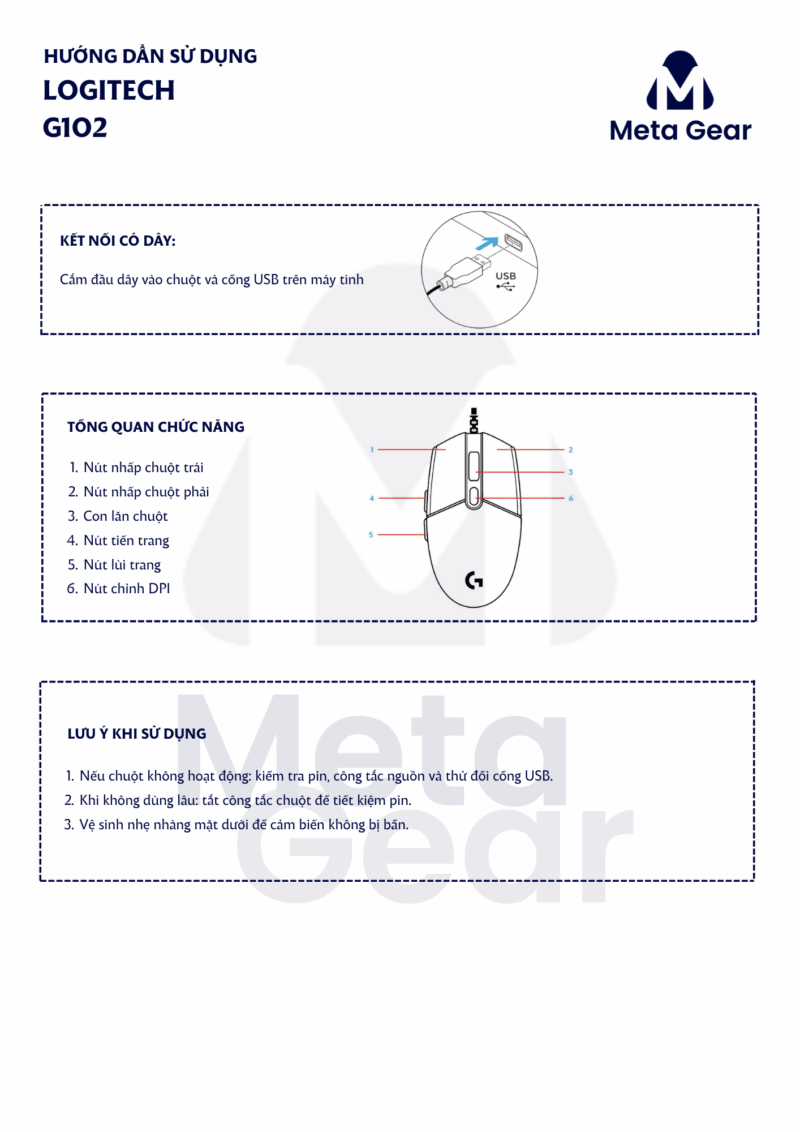 HƯỚNG DẪN SỬ DỤNG
LOGITECH
G102

Meta Gear

KẾT NỐI CÓ DÂY:

Cắm đầu dây vào chuột và cổng USB trên máy tính

USB

TỔNG QUAN CHỨC NĂNG

1. Nút nhấp chuột trái
2. Nút nhấp chuột phải
3. Con lăn chuột
4. Nút tiến trang
5. Nút lùi trang
6. Nút chỉnh DPI

1
2
3
4
6
5

LƯU Ý KHI SỬ DỤNG

1. Nếu chuột không hoạt động: kiểm tra pin, công tắc nguồn và thử đổi cổng USB.
2. Khi không dùng lâu: tắt công tắc chuột để tiết kiệm pin.
3. Vệ sinh nhẹ nhàng mặt dưới để cảm biến không bị bẩn.

Meta
Gear